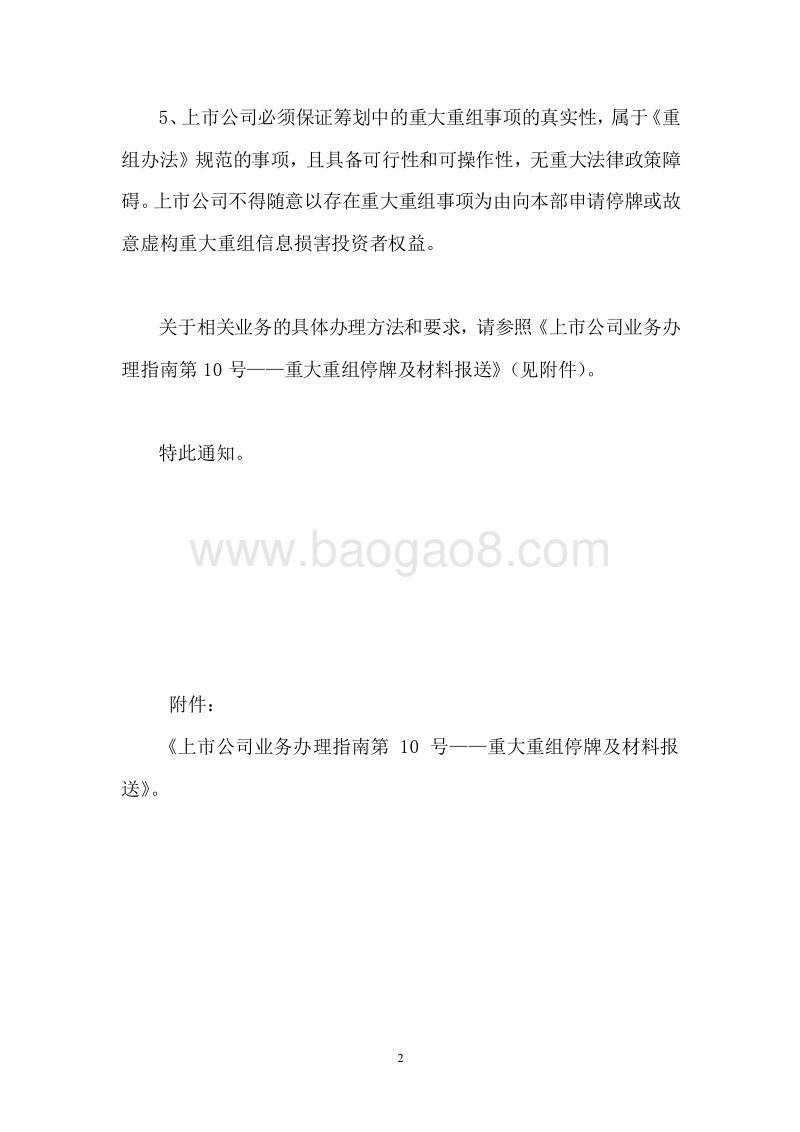 5、上市公司必须保证筹划中的重大重组事项的真实性，属于《重组办法》规范的事项，且具备可行性和可操作性，无重大法律政策障碍。上市公司不得随意以存在重大重组事项为由向本部申请停牌或故意虚构重大重组信息损害投资者权益。

关于相关业务的具体办理方法和要求，请参照《上市公司业务办理指南第 10 号——重大重组停牌及材料报送》（见附件）。

特此通知。

www.baogao8.com

附件：

《上市公司业务办理指南第 10 号——重大重组停牌及材料报送》。

2